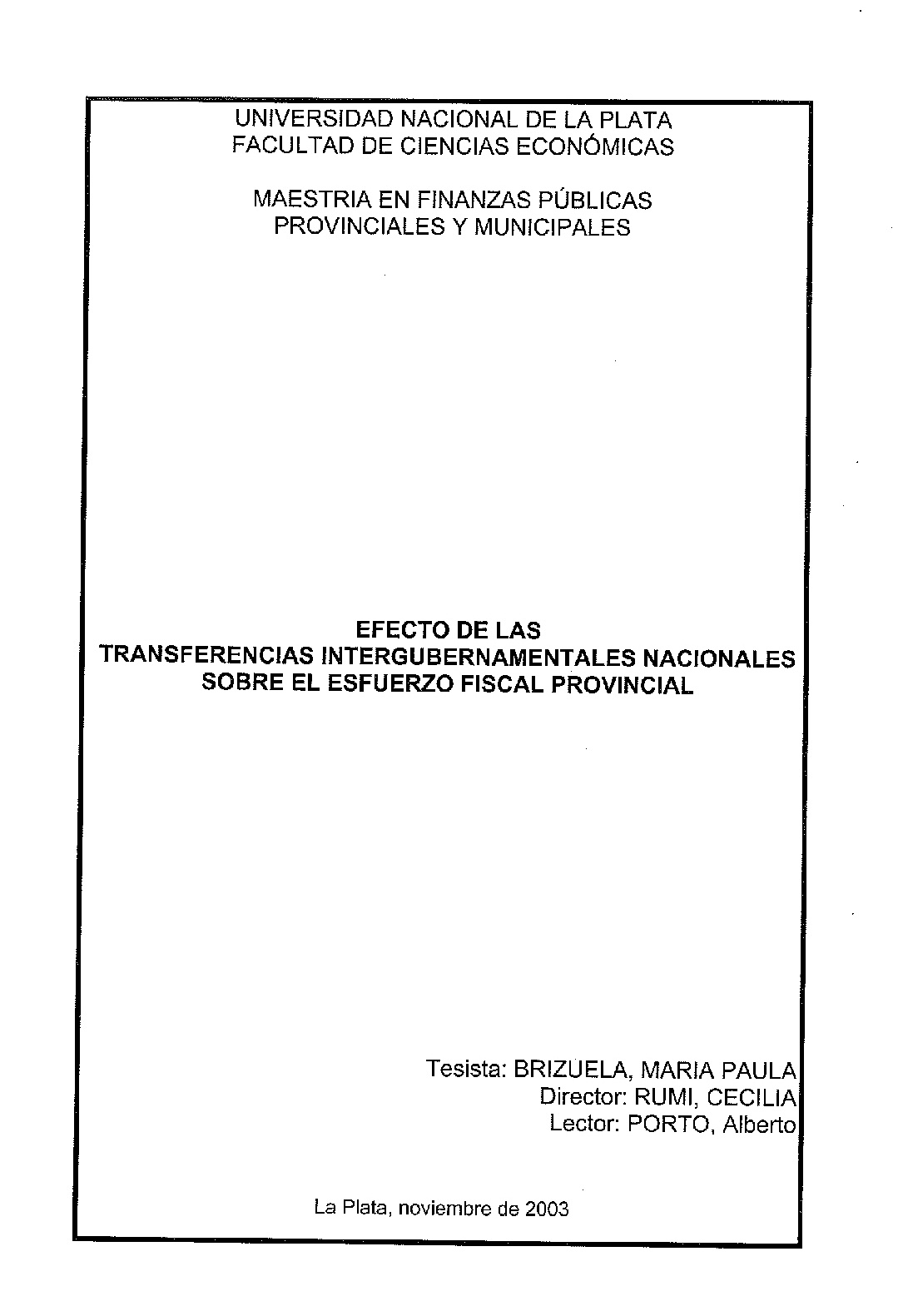 UNIVERSIDAD NACIONAL DE LA PLATA
FACULTAD DE CIENCIAS ECONÓMICAS

MAESTRIA EN FINANZAS PÚBLICAS
PROVINCIALES Y MUNICIPALES

EFECTO DE LAS
TRANSFERENCIAS INTERGUBERNAMENTALES NACIONALES
SOBRE EL ESFUERZO FISCAL PROVINCIAL

Tesista: BRIZUELA, MARIA PAULA
Director: RUMI, CECILIA
Lector: PORTO, Alberto

La Plata, noviembre de 2003